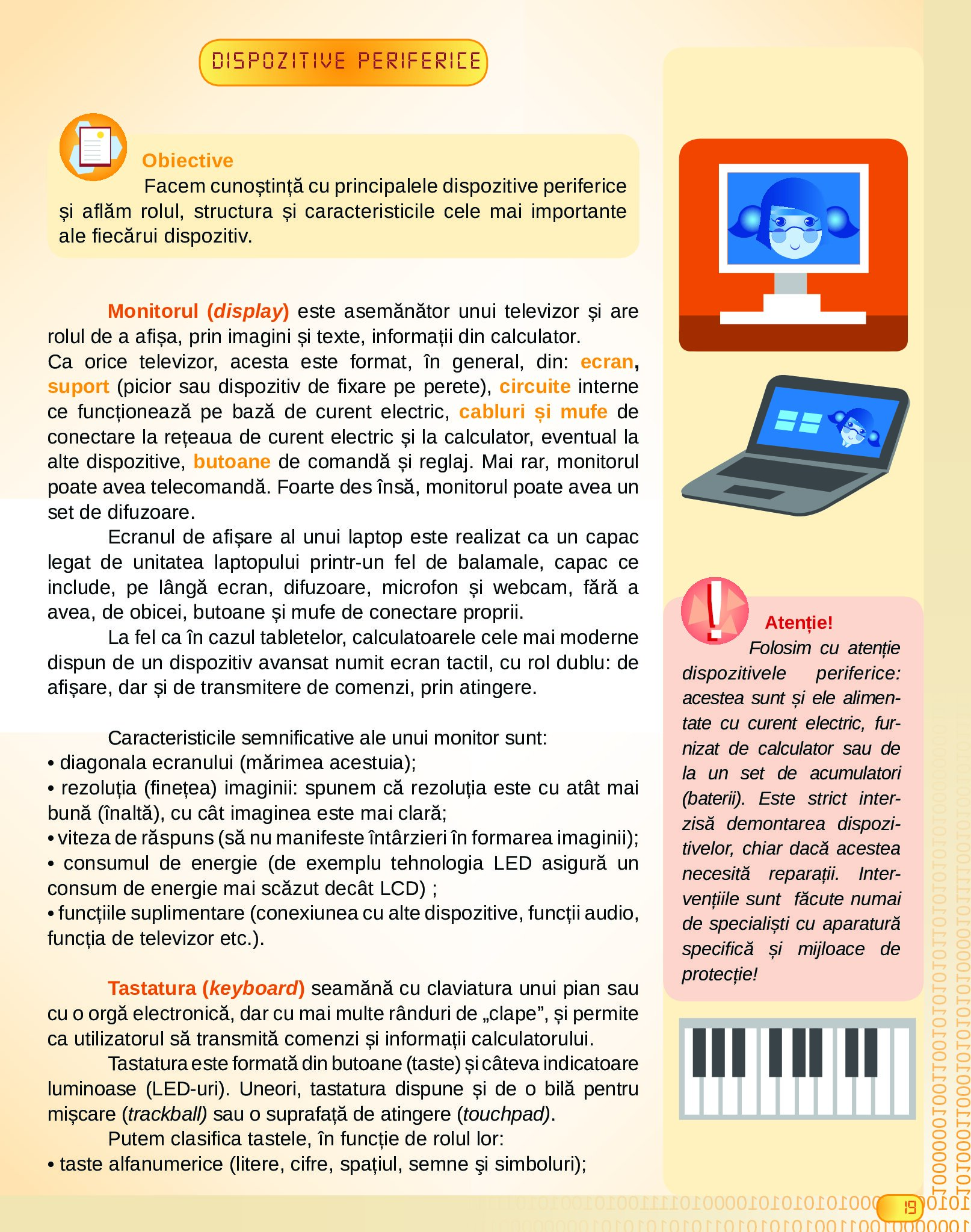 DISPOZITIVE PERIFERICE

Obiective
Facem cunoștință cu principalele dispozitive periferice și aflăm rolul, structura și caracteristicile cele mai importante ale fiecărui dispozitiv.

Monitorul (display) este asemănător unui televizor și are rolul de a afișa, prin imagini și texte, informații din calculator.
Ca orice televizor, acesta este format, în general, din: ecran, suport (picior sau dispozitiv de fixare pe perete), circuite interne ce funcționează pe bază de curent electric, cabluri și mufe de conectare la rețeaua de curent electric și la calculator, eventual la alte dispozitive, butoane de comandă și reglaj. Mai rar, monitorul poate avea telecomandă. Foarte des însă, monitorul poate avea un set de difuzoare.
Ecranul de afișare al unui laptop este realizat ca un capac legat de unitatea laptopului printr-un fel de balamale, capac ce include, pe lângă ecran, difuzoare, microfon și webcam, fără a avea, de obicei, butoane și mufe de conectare proprii.
La fel ca în cazul tabletelor, calculatoarele cele mai moderne dispun de un dispozitiv avansat numit ecran tactil, cu rol dublu: de afișare, dar și de transmitere de comenzi, prin atingere.

Caracteristicile semnificative ale unui monitor sunt:
• diagonala ecranului (mărimea acestuia);
• rezoluția (finețea) imaginii: spunem că rezoluția este cu atât mai bună (înaltă), cu cât imaginea este mai clară;
• viteza de răspuns (să nu manifeste întârzieri în formarea imaginii);
• consumul de energie (de exemplu tehnologia LED asigură un consum de energie mai scăzut decât LCD) ;
• funcțiile suplimentare (conexiunea cu alte dispozitive, funcții audio, funcția de televizor etc.).

Tastatura (keyboard) seamănă cu claviatura unui pian sau cu o orgă electronică, dar cu mai multe rânduri de „clape”, și permite ca utilizatorul să transmită comenzi și informații calculatorului.
Tastatura este formată din butoane (taste) și câteva indicatoare luminoase (LED-uri). Uneori, tastatura dispune și de o bilă pentru mișcare (trackball) sau o suprafață de atingere (touchpad).
Putem clasifica tastele, în funcție de rolul lor:
• taste alfanumerice (litere, cifre, spațiul, semne şi simboluri);

Atenție!
Folosim cu atenție dispozitivele periferice: acestea sunt și ele alimentate cu curent electric, furnizat de calculator sau de la un set de acumulatori (baterii). Este strict interzisă demontarea dispozitivelor, chiar dacă acestea necesită reparații. Intervențiile sunt făcute numai de specialiști cu aparatură specifică și mijloace de protecție!

19